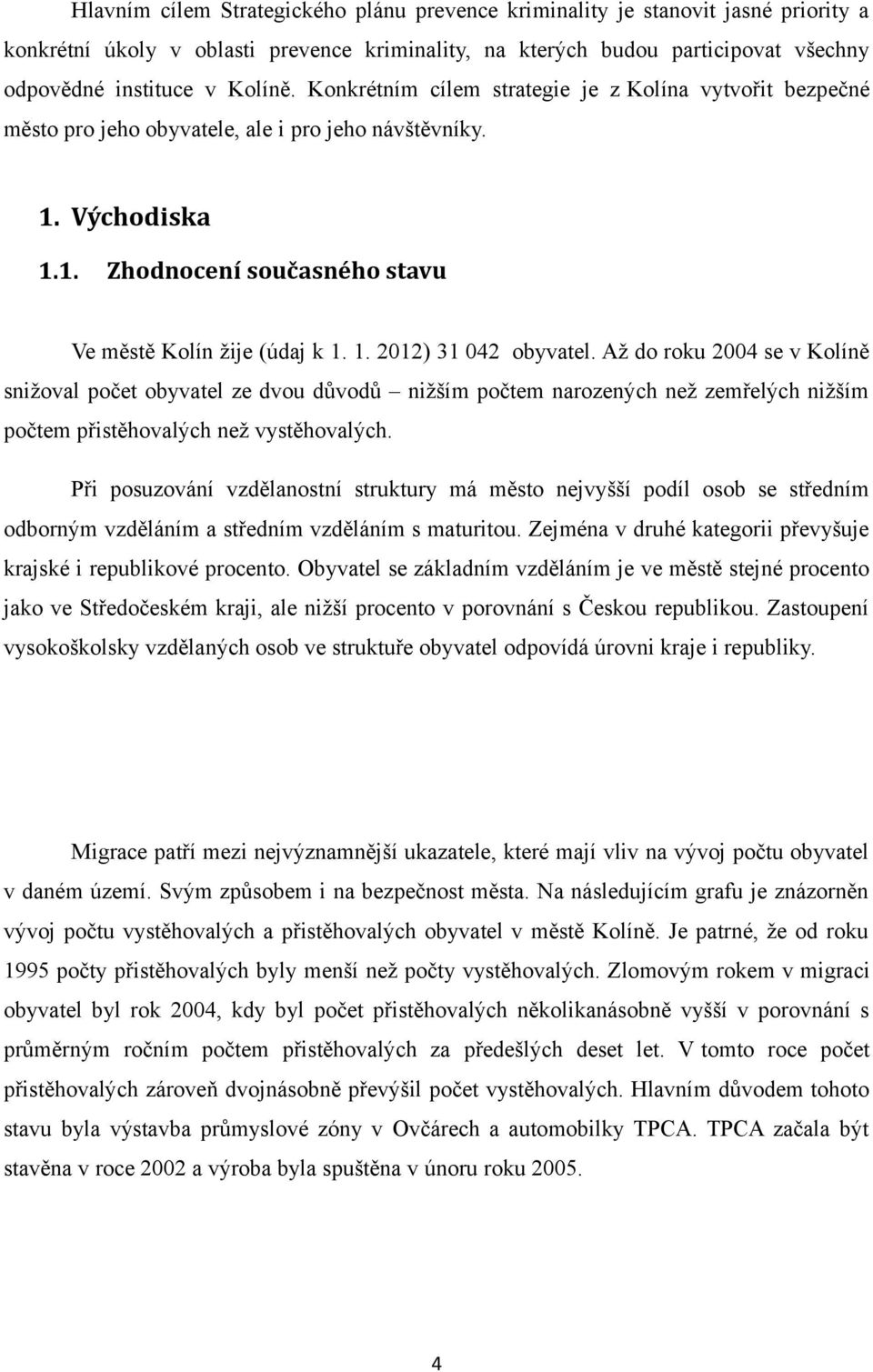 Hlavním cílem Strategického plánu prevence kriminality je stanovit jasné priority a konkrétní úkoly v oblasti prevence kriminality, na kterých budou participovat všechny odpovědné instituce v Kolíně. Konkrétním cílem strategie je z Kolína vytvořit bezpečné město pro jeho obyvatele, ale i pro jeho návštěvníky.

1. Východiska

1.1. Zhodnocení současného stavu

Ve městě Kolín žije (údaj k 1. 1. 2012) 31 042 obyvatel. Až do roku 2004 se v Kolíně snižoval počet obyvatel ze dvou důvodů – nižším počtem narozených než zemřelých nižším počtem přistěhovalých než vystěhovalých.

Při posuzování vzdělanostní struktury má město nejvyšší podíl osob se středním odborným vzděláním a středním vzděláním s maturitou. Zejména v druhé kategorii převyšuje krajské i republikové procento. Obyvatel se základním vzděláním je ve městě stejné procento jako ve Středočeském kraji, ale nižší procento v porovnání s Českou republikou. Zastoupení vysokoškolsky vzdělaných osob ve struktuře obyvatel odpovídá úrovni kraje i republiky.

Migrace patří mezi nejvýznamnější ukazatele, které mají vliv na vývoj počtu obyvatel v daném území. Svým způsobem i na bezpečnost města. Na následujícím grafu je znázorněn vývoj počtu vystěhovalých a přistěhovalých obyvatel v městě Kolíně. Je patrné, že od roku 1995 počty přistěhovalých byly menší než počty vystěhovalých. Zlomovým rokem v migraci obyvatel byl rok 2004, kdy byl počet přistěhovalých několikanásobně vyšší v porovnání s průměrným ročním počtem přistěhovalých za předešlých deset let. V tomto roce počet přistěhovalých zároveň dvojnásobně převýšil počet vystěhovalých. Hlavním důvodem tohoto stavu byla výstavba průmyslové zóny v Ovčárech a automobilky TPCA. TPCA začala být stavěna v roce 2002 a výroba byla spuštěna v únoru roku 2005.

4